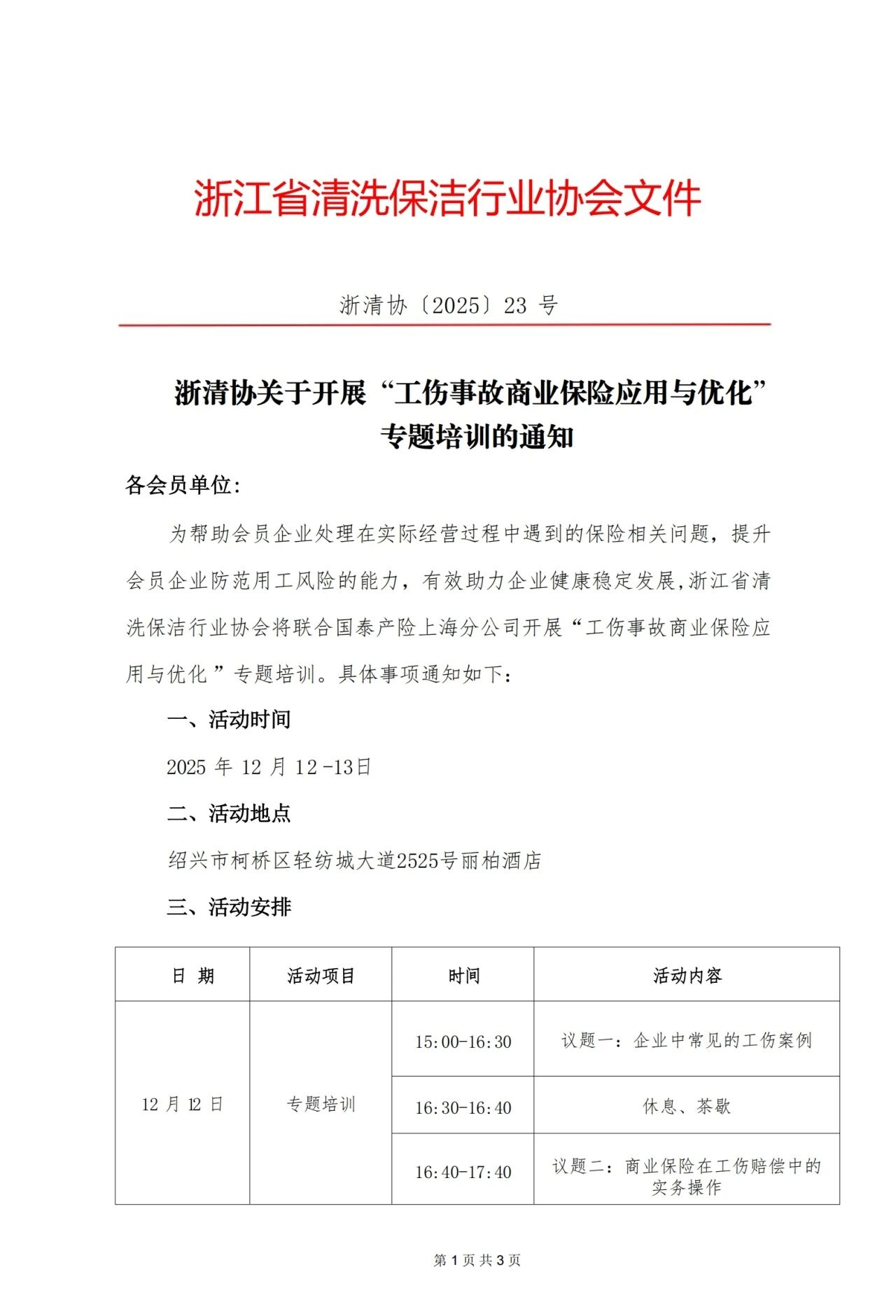 浙江省清洗保洁行业协会文件

浙清协〔2025〕23 号

浙清协关于开展“工伤事故商业保险应用与优化”专题培训的通知

各会员单位:

为帮助会员企业处理在实际经营过程中遇到的保险相关问题，提升会员企业防范用工风险的能力，有效助力企业健康稳定发展,浙江省清洗保洁行业协会将联合国泰产险上海分公司开展“工伤事故商业保险应用与优化”专题培训。具体事项通知如下:

一、活动时间

2025 年 12 月 12 -13日

二、活动地点

绍兴市柯桥区轻纺城大道2525号丽柏酒店

三、活动安排

| 日 期 | 活动项目 | 时间 | 活动内容 |
|---|---|---|---|
| 12 月 12 日 | 专题培训 | 15:00-16:30 | 议题一：企业中常见的工伤案例 |
| | | 16:30-16:40 | 休息、茶歇 |
| | | 16:40-17:40 | 议题二：商业保险在工伤赔偿中的实务操作 |

第 1 页 共 3 页